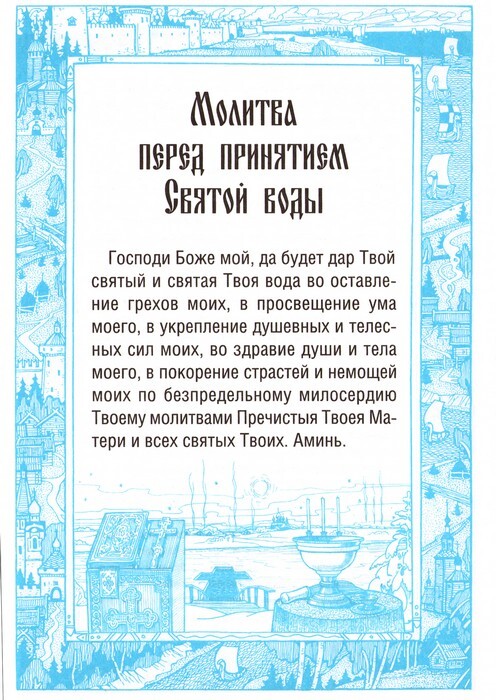 Молитва
перед принятием
Святой воды

Господи Боже мой, да будет дар Твой святый и святая Твоя вода во оставление грехов моих, в просвещение ума моего, в укрепление душевных и телесных сил моих, во здравие души и тела моего, в покорение страстей и немощей моих по безпредельному милосердию Твоему молитвами Пречистыя Твоея Матери и всех святых Твоих. Аминь.